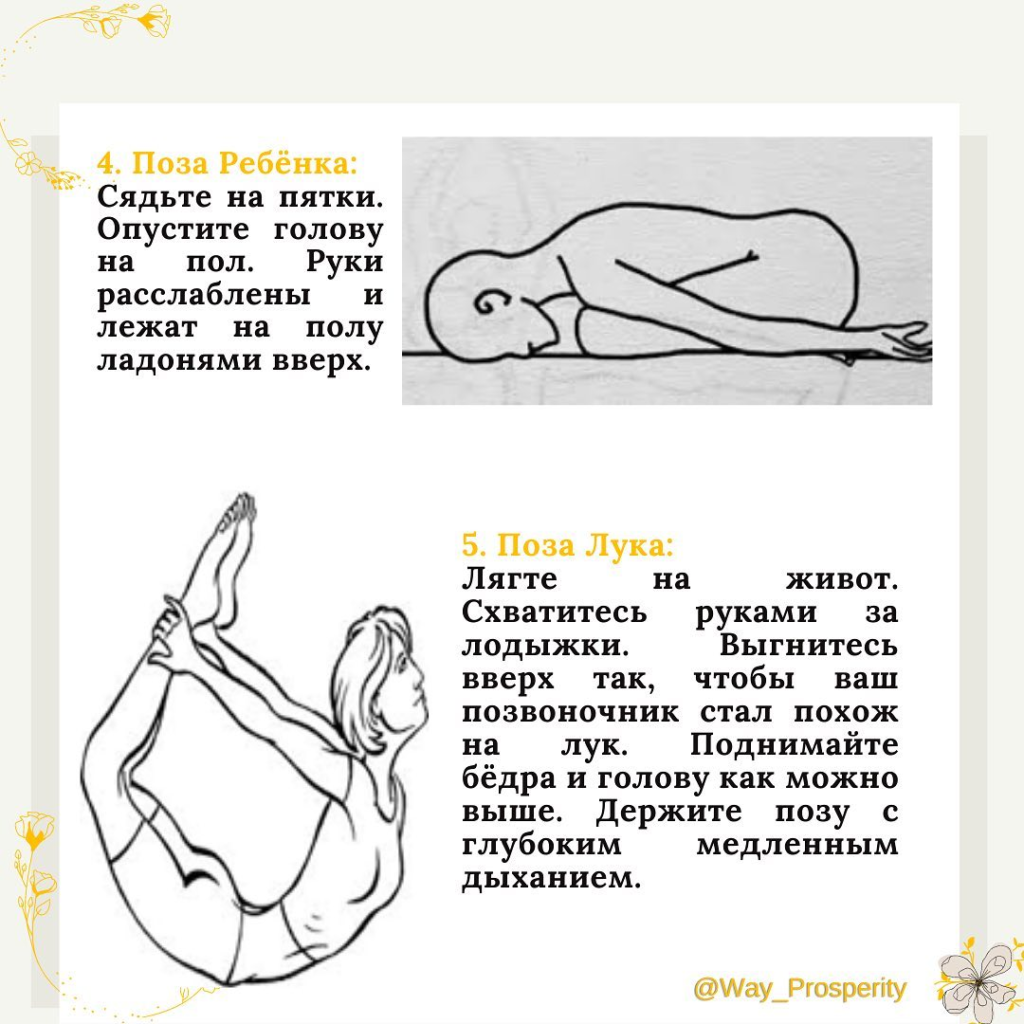 4. Поза Ребёнка:
Сядьте на пятки. Опустите голову на пол. Руки расслаблены и лежат на полу ладонями вверх.

5. Поза Лука:
Лягте на живот. Схватитесь руками за лодыжки. Выгнитесь вверх так, чтобы ваш позвоночник стал похож на лук. Поднимайте бёдра и голову как можно выше. Держите позу с глубоким медленным дыханием.

@Way_Prosperity